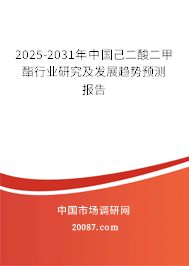 2025-2031年中国己二酸二甲酯行业研究及发展趋势预测报告

中国市场调研网

20087.com